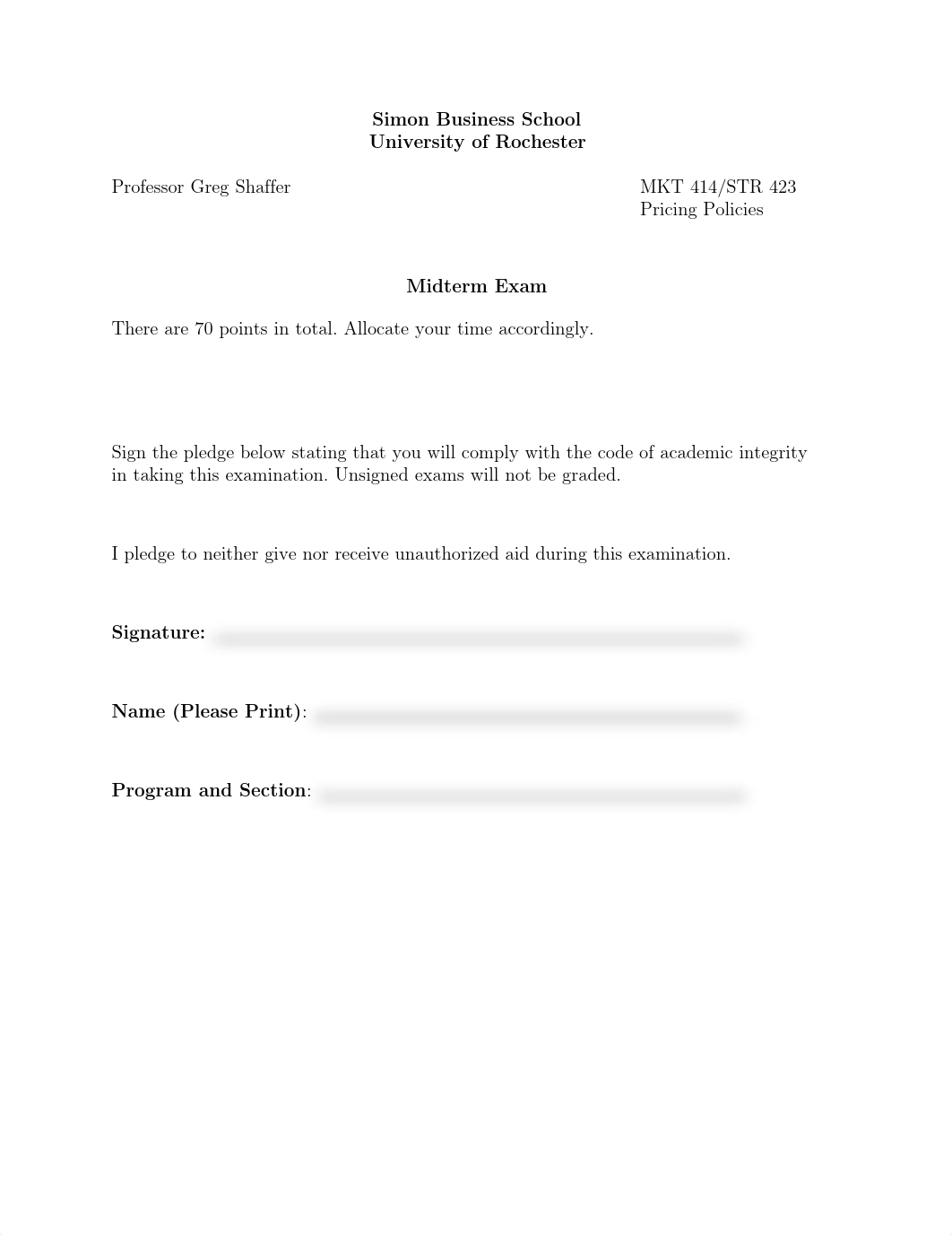 Simon Business School
University of Rochester

Professor Greg Shaffer

MKT 414/STR 423
Pricing Policies

Midterm Exam

There are 70 points in total. Allocate your time accordingly.

Sign the pledge below stating that you will comply with the code of academic integrity in taking this examination. Unsigned exams will not be graded.

I pledge to neither give nor receive unauthorized aid during this examination.

Signature:

Name (Please Print):

Program and Section: